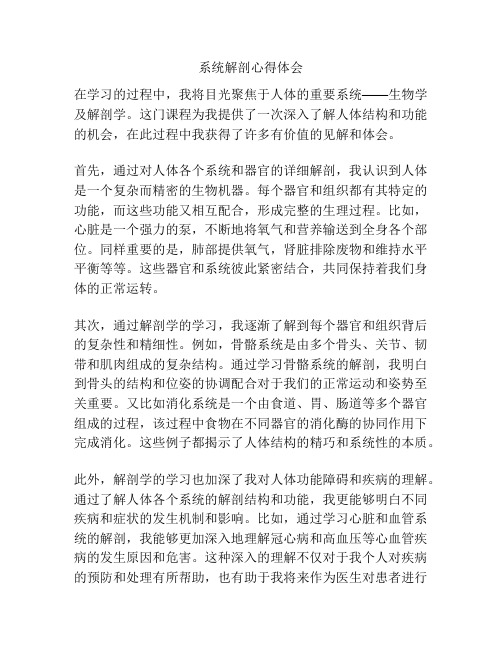 系统解剖心得体会

在学习的过程中，我将目光聚焦于人体的重要系统——生物学及解剖学。这门课程为我提供了一次深入了解人体结构和功能的机会，在此过程中我获得了许多有价值的见解和体会。

首先，通过对人体各个系统和器官的详细解剖，我认识到人体是一个复杂而精密的生物机器。每个器官和组织都有其特定的功能，而这些功能又相互配合，形成完整的生理过程。比如，心脏是一个强力的泵，不断地将氧气和营养输送到全身各个部位。同样重要的是，肺部提供氧气，肾脏排除废物和维持水平平衡等等。这些器官和系统彼此紧密结合，共同保持着我们身体的正常运转。

其次，通过解剖学的学习，我逐渐了解到每个器官和组织背后的复杂性和精细性。例如，骨骼系统是由多个骨头、关节、韧带和肌肉组成的复杂结构。通过学习骨骼系统的解剖，我明白到骨头的结构和位姿的协调配合对于我们的正常运动和姿势至关重要。又比如消化系统是一个由食道、胃、肠道等多个器官组成的过程，该过程中食物在不同器官的消化酶的协同作用下完成消化。这些例子都揭示了人体结构的精巧和系统性的本质。

此外，解剖学的学习也加深了我对人体功能障碍和疾病的理解。通过了解人体各个系统的解剖结构和功能，我更能够明白不同疾病和症状的发生机制和影响。比如，通过学习心脏和血管系统的解剖，我能够更加深入地理解冠心病和高血压等心血管疾病的发生原因和危害。这种深入的理解不仅对于我个人对疾病的预防和处理有所帮助，也有助于我将来作为医生对患者进行